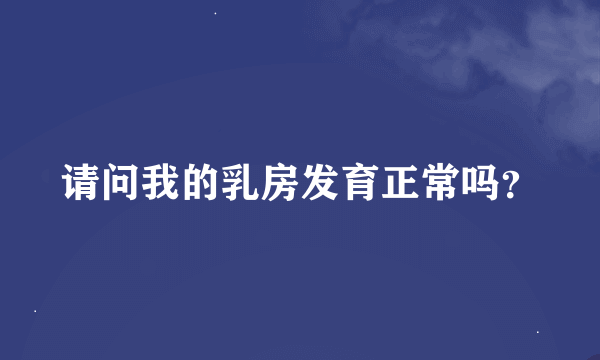 请问我的乳房发育正常吗?